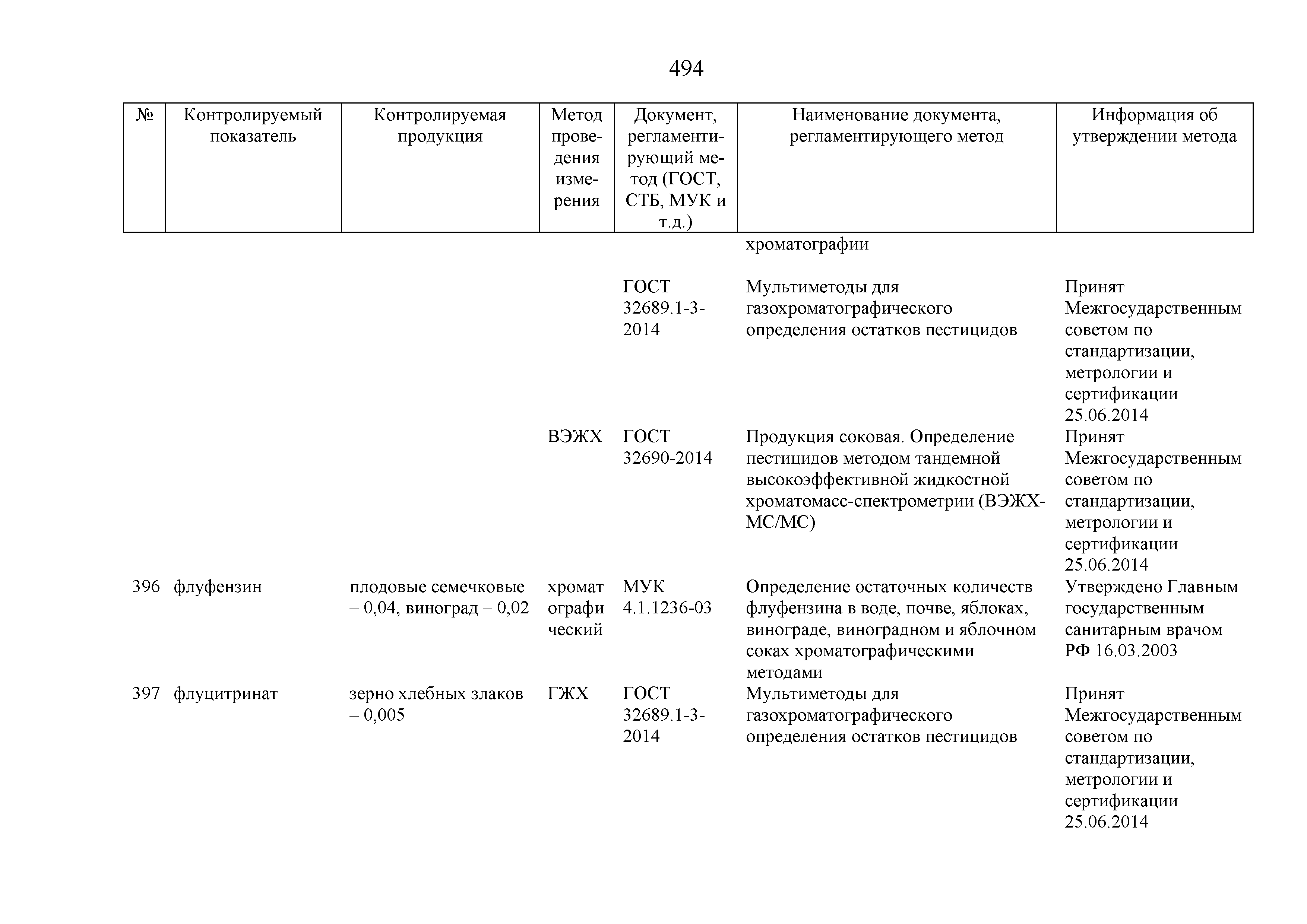 494

| № | Контролируемый показатель | Контролируемая продукция | Метод проведения измерения | Документ, регламентирующий метод (ГОСТ, СТБ, МУК и т.д.) | Наименование документа, регламентирующего метод | Информация об утверждении метода |
|---|---|---|---|---|---|---|
| | | | | | хроматографии | |
| | | | | ГОСТ 32689.1-3-2014 | Мультиметоды для газохроматографического определения остатков пестицидов | Принят Межгосударственным советом по стандартизации, метрологии и сертификации 25.06.2014 |
| | | | ВЭЖХ | ГОСТ 32690-2014 | Продукция соковая. Определение пестицидов методом тандемной высокоэффективной жидкостной хроматомасс-спектрометрии (ВЭЖХ-МС/МС) | Принят Межгосударственным советом по стандартизации, метрологии и сертификации 25.06.2014 |
| 396 | флуфензин | плодовые семечковые – 0,04, виноград – 0,02 | хроматографический | МУК 4.1.1236-03 | Определение остаточных количеств флуфензина в воде, почве, яблоках, винограде, виноградном и яблочном соках хроматографическими методами | Утверждено Главным государственным санитарным врачом РФ 16.03.2003 |
| 397 | флуцитринат | зерно хлебных злаков – 0,005 | ГЖХ | ГОСТ 32689.1-3-2014 | Мультиметоды для газохроматографического определения остатков пестицидов | Принят Межгосударственным советом по стандартизации, метрологии и сертификации 25.06.2014 |